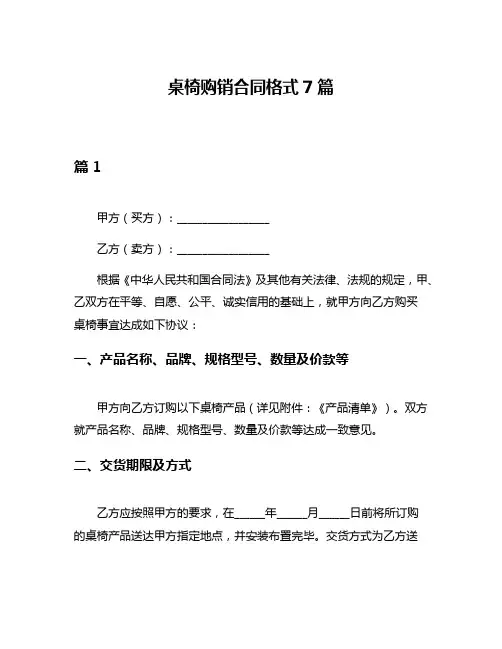 桌椅购销合同格式 7 篇

篇 1

甲方（买方）：________________

乙方（卖方）：________________

根据《中华人民共和国合同法》及其他有关法律、法规的规定，甲、乙双方在平等、自愿、公平、诚实信用的基础上，就甲方向乙方购买桌椅事宜达成如下协议：

一、产品名称、品牌、规格型号、数量及价款等

甲方向乙方订购以下桌椅产品（详见附件：《产品清单》）。双方就产品名称、品牌、规格型号、数量及价款等达成一致意见。

二、交货期限及方式

乙方应按照甲方的要求，在_____年_____月_____日前将所订购的桌椅产品送达甲方指定地点，并安装布置完毕。交货方式为乙方送